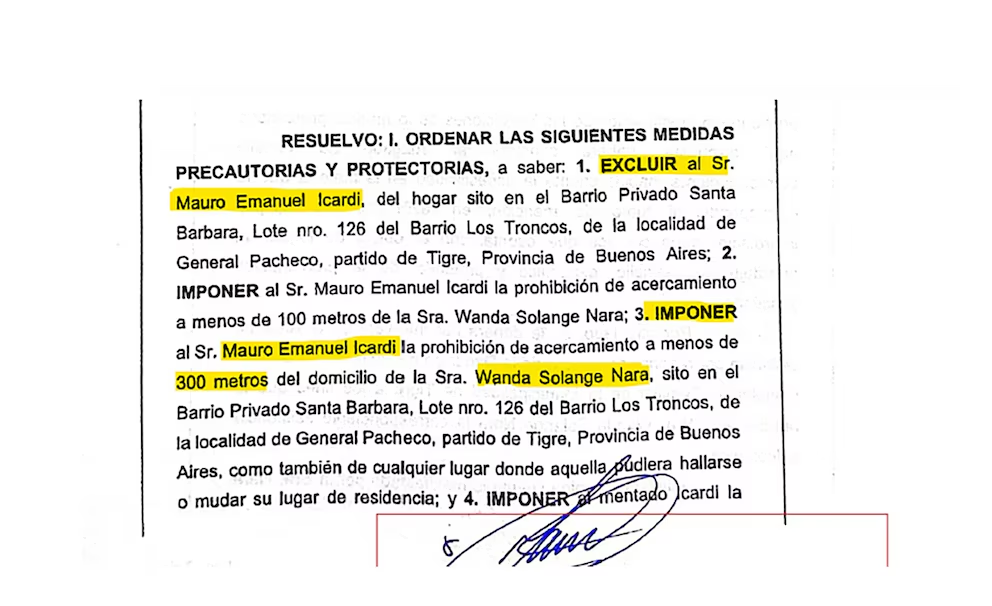 RESUELVO: I. ORDENAR LAS SIGUIENTES MEDIDAS PRECAUTORIAS Y PROTECTORIAS, a saber: 1. EXCLUIR al Sr. Mauro Emanuel Icardi, del hogar sito en el Barrio Privado Santa Barbara, Lote nro. 126 del Barrio Los Troncos, de la localidad de General Pacheco, partido de Tigre, Provincia de Buenos Aires; 2. IMPONER al Sr. Mauro Emanuel Icardi la prohibición de acercamiento a menos de 100 metros de la Sra. Wanda Solange Nara; 3. IMPONER al Sr. Mauro Emanuel Icardi la prohibición de acercamiento a menos de 300 metros del domicilio de la Sra. Wanda Solange Nara, sito en el Barrio Privado Santa Barbara, Lote nro. 126 del Barrio Los Troncos, de la localidad de General Pacheco, partido de Tigre, Provincia de Buenos Aires, como también de cualquier lugar donde aquella pudiera hallarse o mudar su lugar de residencia; y 4. IMPONER al mentado Icardi la